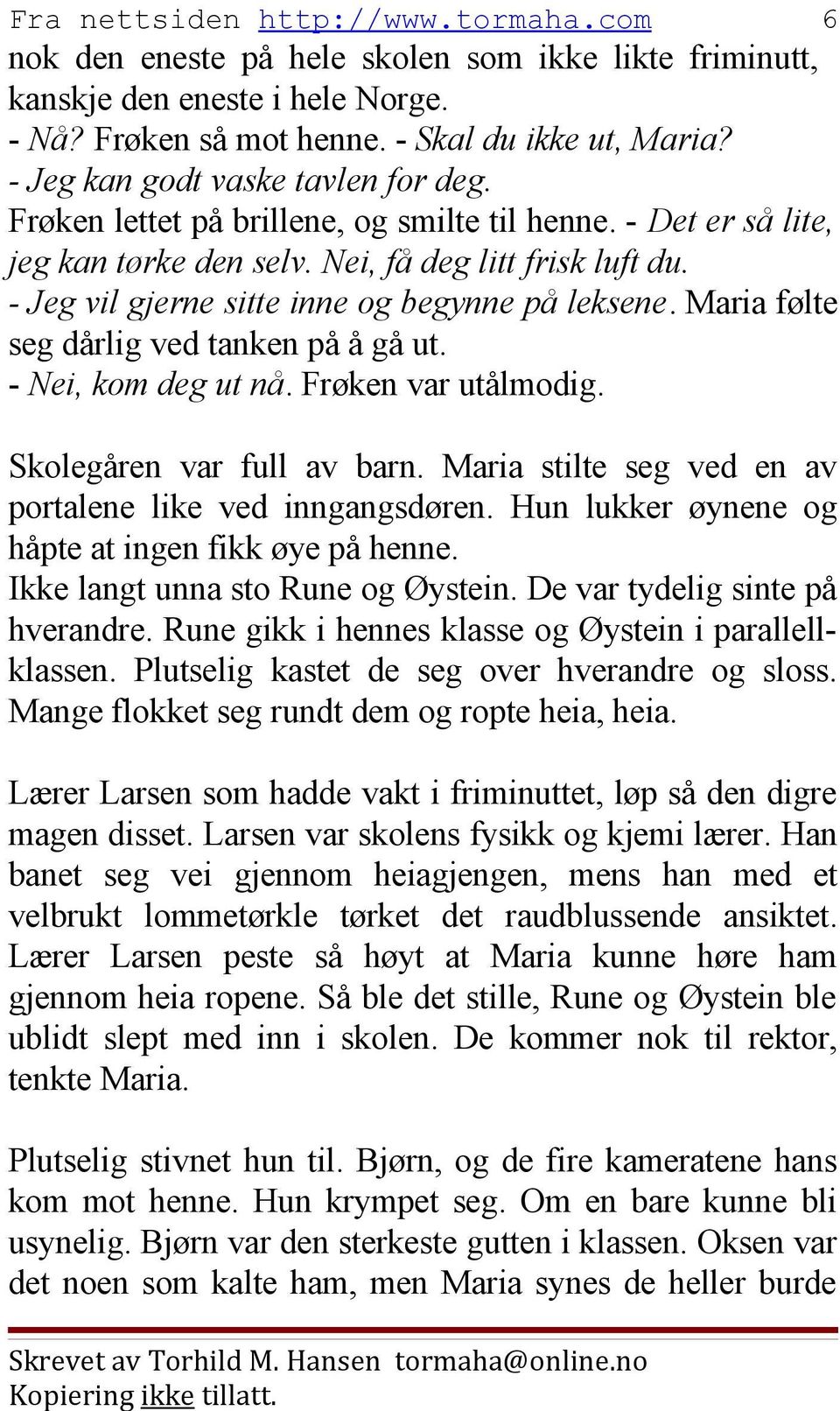 Fra nettsiden http://www.tormaha.com 6

nok den eneste på hele skolen som ikke likte friminutt, kanskje den eneste i hele Norge.
- Nå? Frøken så mot henne. - Skal du ikke ut, Maria?
- Jeg kan godt vaske tavlen for deg.
Frøken lettet på brillene, og smilte til henne. - Det er så lite, jeg kan tørke den selv. Nei, få deg litt frisk luft du.
- Jeg vil gjerne sitte inne og begynne på leksene. Maria følte seg dårlig ved tanken på å gå ut.
- Nei, kom deg ut nå. Frøken var utålmodig.

Skolegåren var full av barn. Maria stilte seg ved en av portalene like ved inngangsdøren. Hun lukker øynene og håpte at ingen fikk øye på henne.
Ikke langt unna sto Rune og Øystein. De var tydelig sinte på hverandre. Rune gikk i hennes klasse og Øystein i parallellklassen. Plutselig kastet de seg over hverandre og sloss. Mange flokket seg rundt dem og ropte heia, heia.

Lærer Larsen som hadde vakt i friminuttet, løp så den digre magen disset. Larsen var skolens fysikk og kjemi lærer. Han banet seg vei gjennom heiagjengen, mens han med et velbrukt lommetørkle tørket det raudblussende ansiktet. Lærer Larsen peste så høyt at Maria kunne høre ham gjennom heia ropene. Så ble det stille, Rune og Øystein ble ublidt slept med inn i skolen. De kommer nok til rektor, tenkte Maria.

Plutselig stivnet hun til. Bjørn, og de fire kameratene hans kom mot henne. Hun krympet seg. Om en bare kunne bli usynelig. Bjørn var den sterkeste gutten i klassen. Oksen var det noen som kalte ham, men Maria synes de heller burde

Skrevet av Torhild M. Hansen tormaha@online.no
Kopiering ikke tillatt.